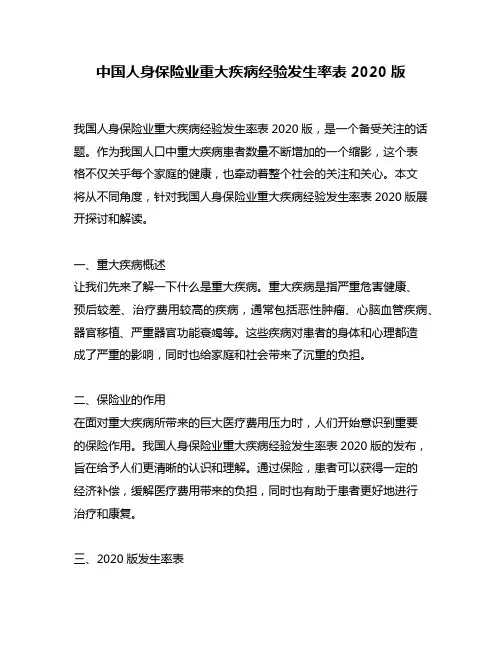 中国人身保险业重大疾病经验发生率表 2020 版

我国人身保险业重大疾病经验发生率表 2020 版，是一个备受关注的话题。作为我国人口中重大疾病患者数量不断增加的一个缩影，这个表格不仅关乎每个家庭的健康，也牵动着整个社会的关注和关心。本文将从不同角度，针对我国人身保险业重大疾病经验发生率表 2020 版展开探讨和解读。

一、重大疾病概述
让我们先来了解一下什么是重大疾病。重大疾病是指严重危害健康、预后较差、治疗费用较高的疾病，通常包括恶性肿瘤、心脑血管疾病、器官移植、严重器官功能衰竭等。这些疾病对患者的身体和心理都造成了严重的影响，同时也给家庭和社会带来了沉重的负担。

二、保险业的作用
在面对重大疾病所带来的巨大医疗费用压力时，人们开始意识到重要的保险作用。我国人身保险业重大疾病经验发生率表 2020 版的发布，旨在给予人们更清晰的认识和理解。通过保险，患者可以获得一定的经济补偿，缓解医疗费用带来的负担，同时也有助于患者更好地进行治疗和康复。

三、2020 版发生率表